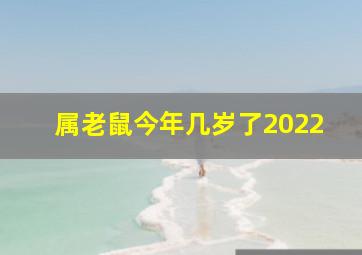 属老鼠今年几岁了2022